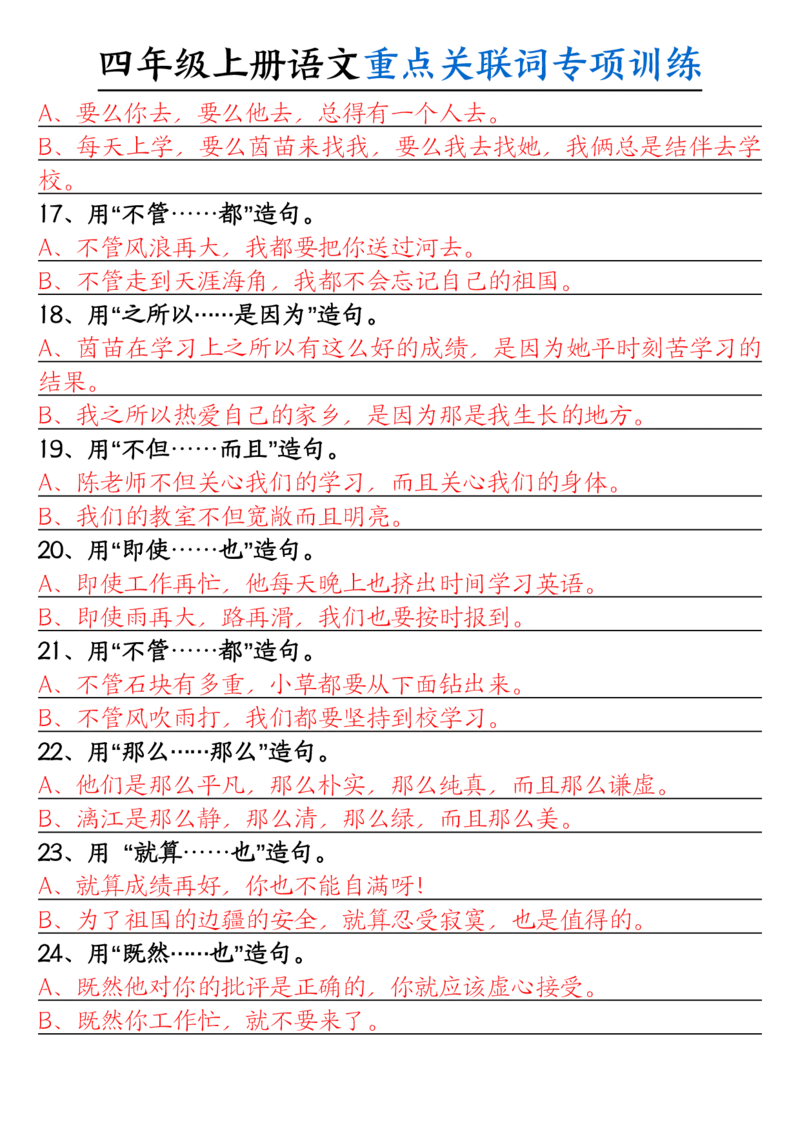 四年级上册语文重点关联词专项训练

A、要么你去，要么他去，总得有一个人去。

B、每天上学，要么茵茵来找我，要么我去找她，我俩总是结伴去学校。

17、用“不管……都”造句。

A、不管风浪再大，我都要把你送过河去。

B、不管走到天涯海角，我都不会忘记自己的祖国。

18、用“之所以……是因为”造句。

A、茵茵在学习上之所以有这么好的成绩，是因为她平时刻苦学习的结果。

B、我之所以热爱自己的家乡，是因为那是我生长的地方。

19、用“不但……而且”造句。

A、陈老师不但关心我们的学习，而且关心我们的身体。

B、我们的教室不但宽敞而且明亮。

20、用“即使……也”造句。

A、即使工作再忙，他每天晚上也挤出时间学习英语。

B、即使雨再大，路再滑，我们也要按时报到。

21、用“不管……都”造句。

A、不管石块有多重，小草都要从下面钻出来。

B、不管风吹雨打，我们都要坚持到校学习。

22、用“那么……那么”造句。

A、他们是那么平凡，那么朴实，那么纯真，而且那么谦虚。

B、漓江是那么静，那么清，那么绿，而且那么美。

23、用 “就算……也”造句。

A、就算成绩再好，你也不能自满呀！

B、为了祖国的边疆的安全，就算忍受寂寞，也是值得的。

24、用“既然……也”造句。

A、既然他对你的批评是正确的，你就应该虚心接受。

B、既然你工作忙，就不要来了。